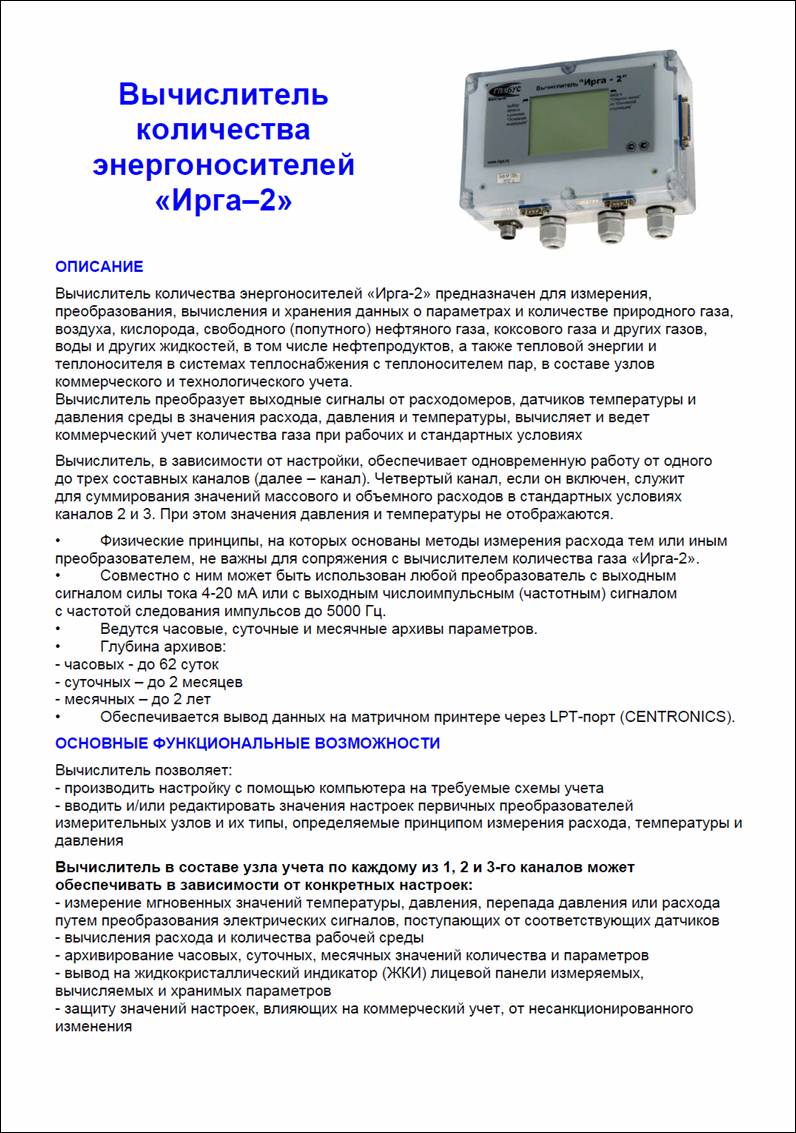 Вычислитель количества энергоносителей «Ирга–2»

ГЛОБУС

Вычислитель "Ирга - 2"

ОПИСАНИЕ

Вычислитель количества энергоносителей «Ирга-2» предназначен для измерения, преобразования, вычисления и хранения данных о параметрах и количестве природного газа, воздуха, кислорода, свободного (попутного) нефтяного газа, коксового газа и других газов, воды и других жидкостей, в том числе нефтепродуктов, а также тепловой энергии и теплоносителя в системах теплоснабжения с теплоносителем пар, в составе узлов коммерческого и технологического учета.
Вычислитель преобразует выходные сигналы от расходомеров, датчиков температуры и давления среды в значения расхода, давления и температуры, вычисляет и ведет коммерческий учет количества газа при рабочих и стандартных условиях

Вычислитель, в зависимости от настройки, обеспечивает одновременную работу от одного до трех составных каналов (далее – канал). Четвертый канал, если он включен, служит для суммирования значений массового и объемного расходов в стандартных условиях каналов 2 и 3. При этом значения давления и температуры не отображаются.

• Физические принципы, на которых основаны методы измерения расхода тем или иным преобразователем, не важны для сопряжения с вычислителем количества газа «Ирга-2».
• Совместно с ним может быть использован любой преобразователь с выходным сигналом силы тока 4-20 мА или с выходным числоимпульсным (частотным) сигналом с частотой следования импульсов до 5000 Гц.
• Ведутся часовые, суточные и месячные архивы параметров.
• Глубина архивов:
- часовых - до 62 суток
- суточных – до 2 месяцев
- месячных – до 2 лет
• Обеспечивается вывод данных на матричном принтере через LPT-порт (CENTRONICS).

ОСНОВНЫЕ ФУНКЦИОНАЛЬНЫЕ ВОЗМОЖНОСТИ

Вычислитель позволяет:
- производить настройку с помощью компьютера на требуемые схемы учета
- вводить и/или редактировать значения настроек первичных преобразователей измерительных узлов и их типы, определяемые принципом измерения расхода, температуры и давления

Вычислитель в составе узла учета по каждому из 1, 2 и 3-го каналов может обеспечивать в зависимости от конкретных настроек:
- измерение мгновенных значений температуры, давления, перепада давления или расхода путем преобразования электрических сигналов, поступающих от соответствующих датчиков
- вычисления расхода и количества рабочей среды
- архивирование часовых, суточных, месячных значений количества и параметров
- вывод на жидкокристаллический индикатор (ЖКИ) лицевой панели измеряемых, вычисляемых и хранимых параметров
- защиту значений настроек, влияющих на коммерческий учет, от несанкционированного изменения